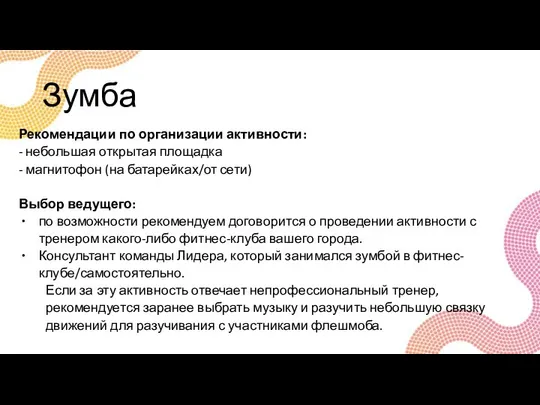 Зумба

Рекомендации по организации активности:
- небольшая открытая площадка
- магнитофон (на батарейках/от сети)

Выбор ведущего:
• по возможности рекомендуем договорится о проведении активности с тренером какого-либо фитнес-клуба вашего города.
• Консультант команды Лидера, который занимался зумбой в фитнес-клубе/самостоятельно.
Если за эту активность отвечает непрофессиональный тренер, рекомендуется заранее выбрать музыку и разучить небольшую связку движений для разучивания с участниками флешмоба.